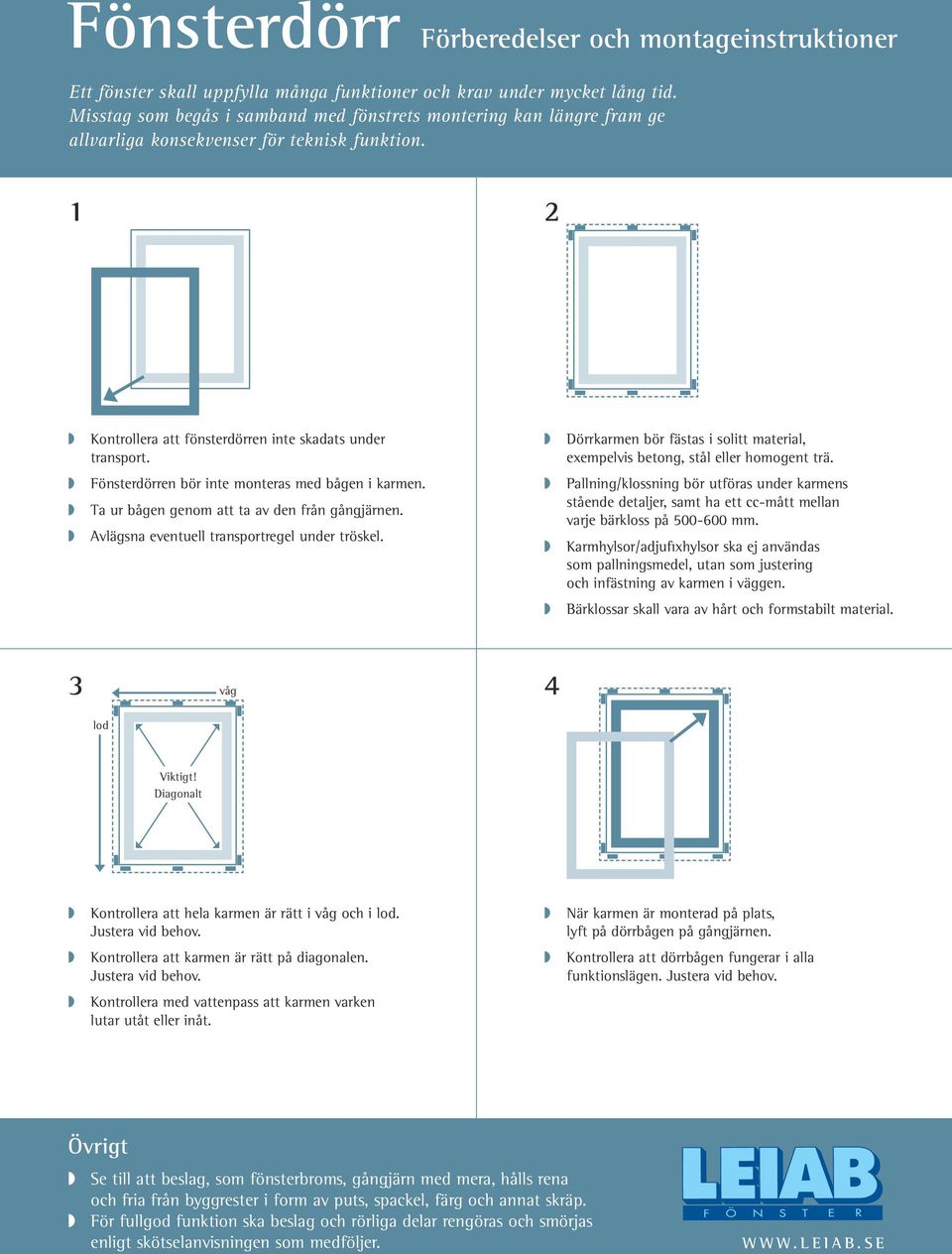 Fönsterdörr Förberedelser och montageinstruktioner

Ett fönster skall uppfylla många funktioner och krav under mycket lång tid. Misstag som begås i samband med fönstrets montering kan längre fram ge allvarliga konsekvenser för teknisk funktion.

1

Kontrollera att fönsterdörren inte skadats under transport.

Fönsterdörren bör inte monteras med bågen i karmen.

Ta ur bågen genom att ta av den från gångjärnen.

Avlägsna eventuell transportregel under tröskel.

2

Dörrkarmen bör fästas i solitt material, exempelvis betong, stål eller homogent trä.

Pallning/klossning bör utföras under karmens stående detaljer, samt ha ett cc-mått mellan varje bärkloss på 500-600 mm.

Karmhylsor/adjufixhylsor ska ej användas som pallningsmedel, utan som justering och infästning av karmen i väggen.

Bärklossar skall vara av hårt och formstabilt material.

3

våg

lod

Viktigt! Diagonalt

Kontrollera att hela karmen är rätt i våg och i lod. Justera vid behov.

Kontrollera att karmen är rätt på diagonalen. Justera vid behov.

Kontrollera med vattenpass att karmen varken lutar utåt eller inåt.

4

När karmen är monterad på plats, lyft på dörrbågen på gångjärnen.

Kontrollera att dörrbågen fungerar i alla funktionslägen. Justera vid behov.

Övrigt

Se till att beslag, som fönsterbroms, gångjärn med mera, hålls rena och fria från byggrester i form av puts, spackel, färg och annat skräp.

För fullgod funktion ska beslag och rörliga delar rengöras och smörjas enligt skötselanvisningen som medföljer.

LEIAB
FÖNSTER
WWW.LEIAB.SE